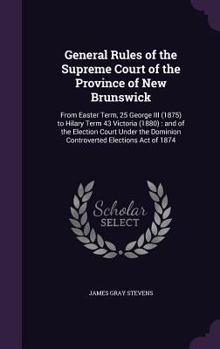 General Rules of the Supreme Court of the Province of New Brunswick

From Easter Term, 25 George III (1875) to Hilary Term 43 Victoria (1880) : and of the Election Court Under the Dominion Controverted Elections Act of 1874

Scholar SELECT

JAMES GRAY STEVENS